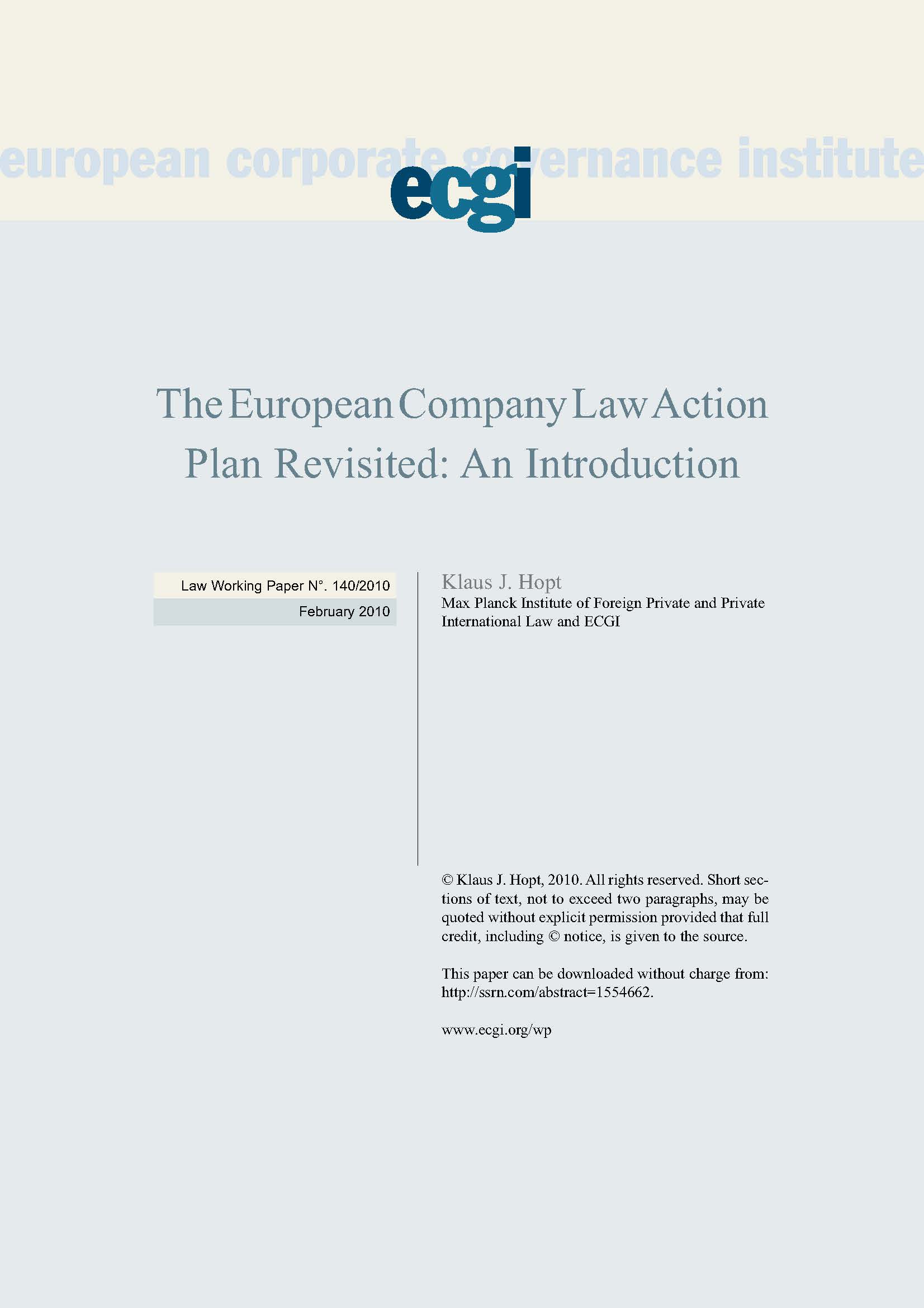 european corporate governance institute

ecgi

The European Company Law Action Plan Revisited: An Introduction

Law Working Paper N°. 140/2010

February 2010

Klaus J. Hopt

Max Planck Institute of Foreign Private and Private International Law and ECGI

© Klaus J. Hopt, 2010. All rights reserved. Short sections of text, not to exceed two paragraphs, may be quoted without explicit permission provided that full credit, including © notice, is given to the source.

This paper can be downloaded without charge from: http://ssrn.com/abstract=1554662.

www.ecgi.org/wp